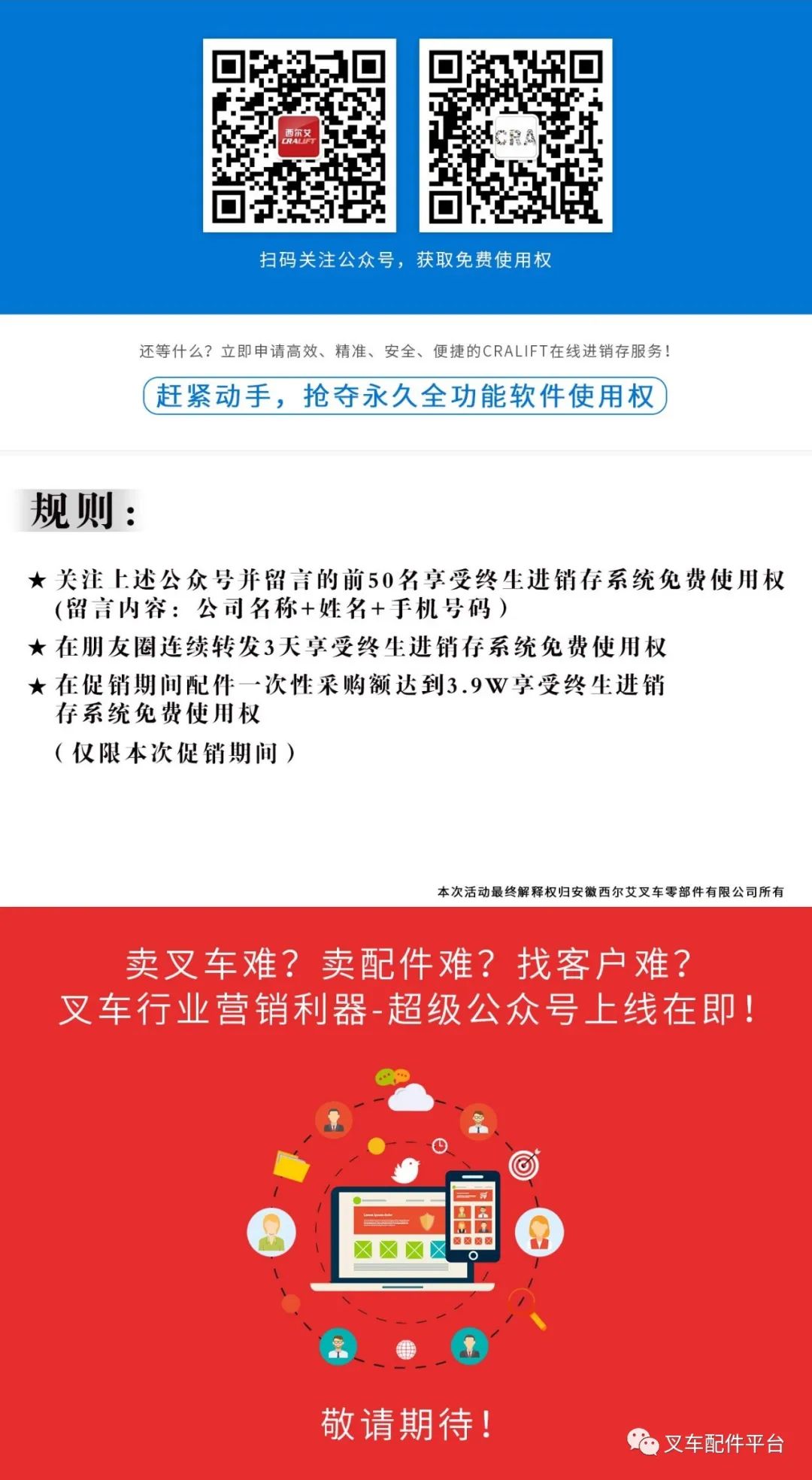 西尔艾 CRALIFT

CRA

扫码关注公众号，获取免费使用权

还等什么？立即申请高效、精准、安全、便捷的CRALIFT在线进销存服务！

赶紧动手，抢夺永久全功能软件使用权

规则：

★ 关注上述公众号并留言的前50名享受终生进销存系统免费使用权 (留言内容：公司名称+姓名+手机号码）

★ 在朋友圈连续转发3天享受终生进销存系统免费使用权

★ 在促销期间配件一次性采购额达到3.9W享受终生进销存系统免费使用权
（仅限本次促销期间）

本次活动最终解释权归安徽西尔艾叉车零部件有限公司所有

卖叉车难？卖配件难？找客户难？
叉车行业营销利器-超级公众号上线在即！

敬请期待！

叉车配件平台